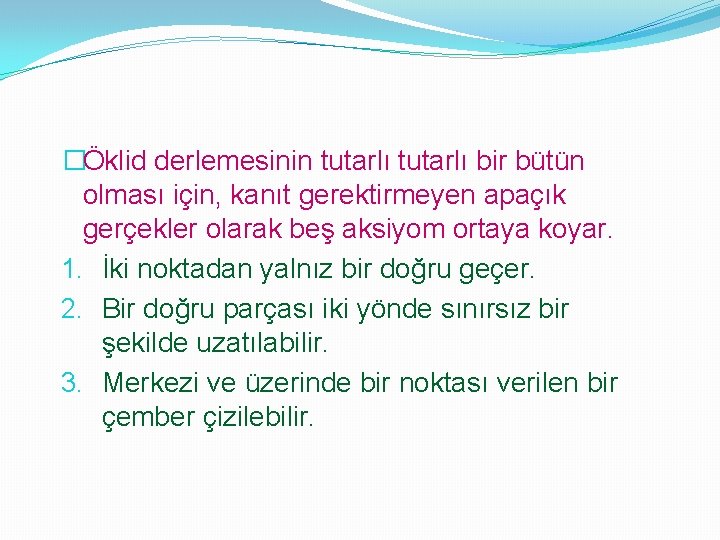 Öklid derlemesinin tutarlı tutarlı bir bütün olması için, kanıt gerektirmeyen apaçık gerçekler olarak beş aksiyom ortaya koyar.

1. İki noktadan yalnız bir doğru geçer.
2. Bir doğru parçası iki yönde sınırsız bir şekilde uzatılabilir.
3. Merkezi ve üzerinde bir noktası verilen bir çember çizilebilir.